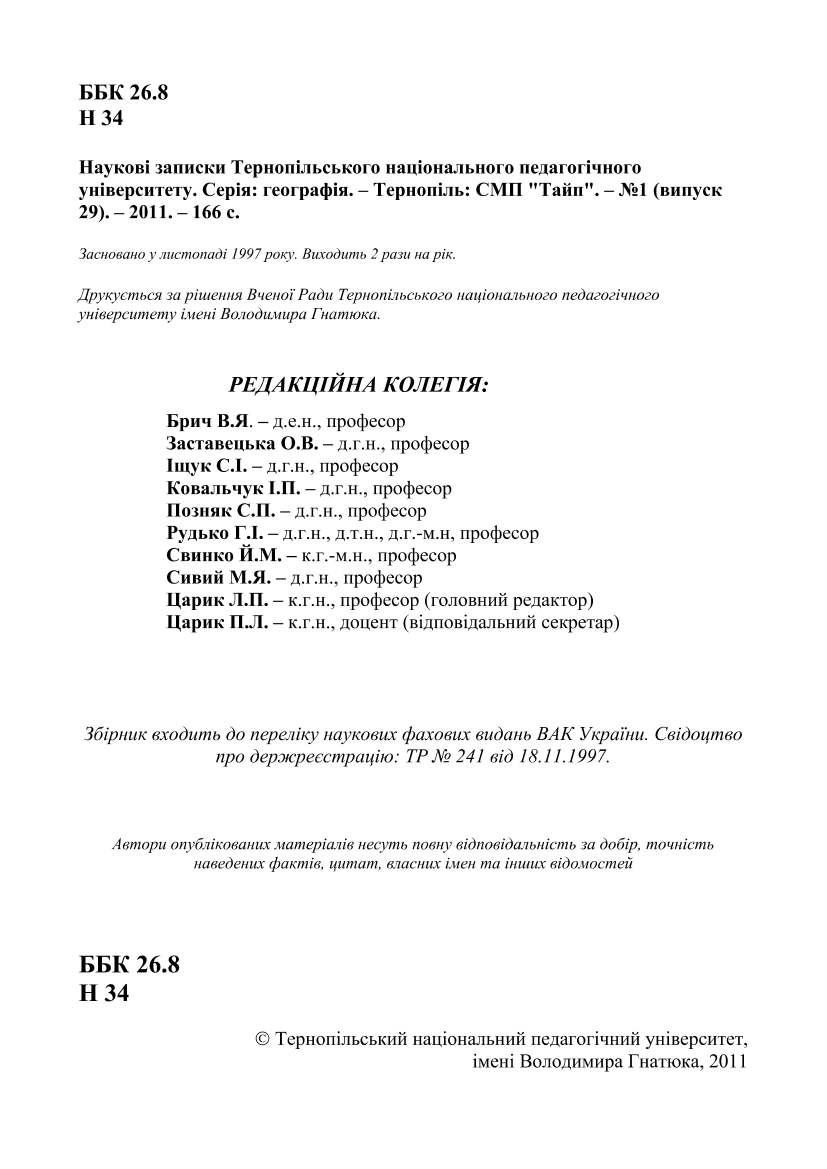 ББК 26.8
Н 34

Наукові записки Тернопільського національного педагогічного університету. Серія: географія. – Тернопіль: СМП "Тайп". – №1 (випуск 29). – 2011. – 166 с.

Засновано у листопаді 1997 року. Виходить 2 рази на рік.

Друкується за рішення Вченої Ради Тернопільського національного педагогічного університету імені Володимира Гнатюка.

РЕДАКЦІЙНА КОЛЕГІЯ:

Брич В.Я. – д.е.н., професор
Заставецька О.В. – д.г.н., професор
Іщук С.І. – д.г.н., професор
Ковальчук І.П. – д.г.н., професор
Позняк С.П. – д.г.н., професор
Рудько Г.І. – д.г.н., д.т.н., д.г.-м.н, професор
Свинко Й.М. – к.г.-м.н., професор
Сивий М.Я. – д.г.н., професор
Царик Л.П. – к.г.н., професор (головний редактор)
Царик П.Л. – к.г.н., доцент (відповідальний секретар)

Збірник входить до переліку наукових фахових видань ВАК України. Свідоцтво про держреєстрацію: ТР № 241 від 18.11.1997.

Автори опублікованих матеріалів несуть повну відповідальність за добір, точність наведених фактів, цитат, власних імен та інших відомостей

ББК 26.8
Н 34

© Тернопільський національний педагогічний університет, імені Володимира Гнатюка, 2011